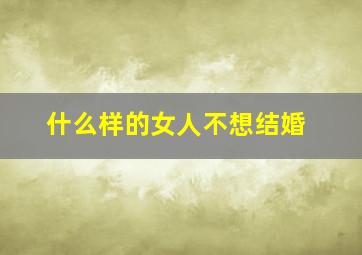 什么样的女人不想结婚